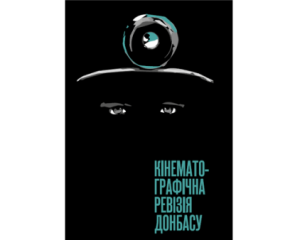 КІНЕМАТОГРАФІЧНА РЕВІЗІЯ ДОНБАСУ